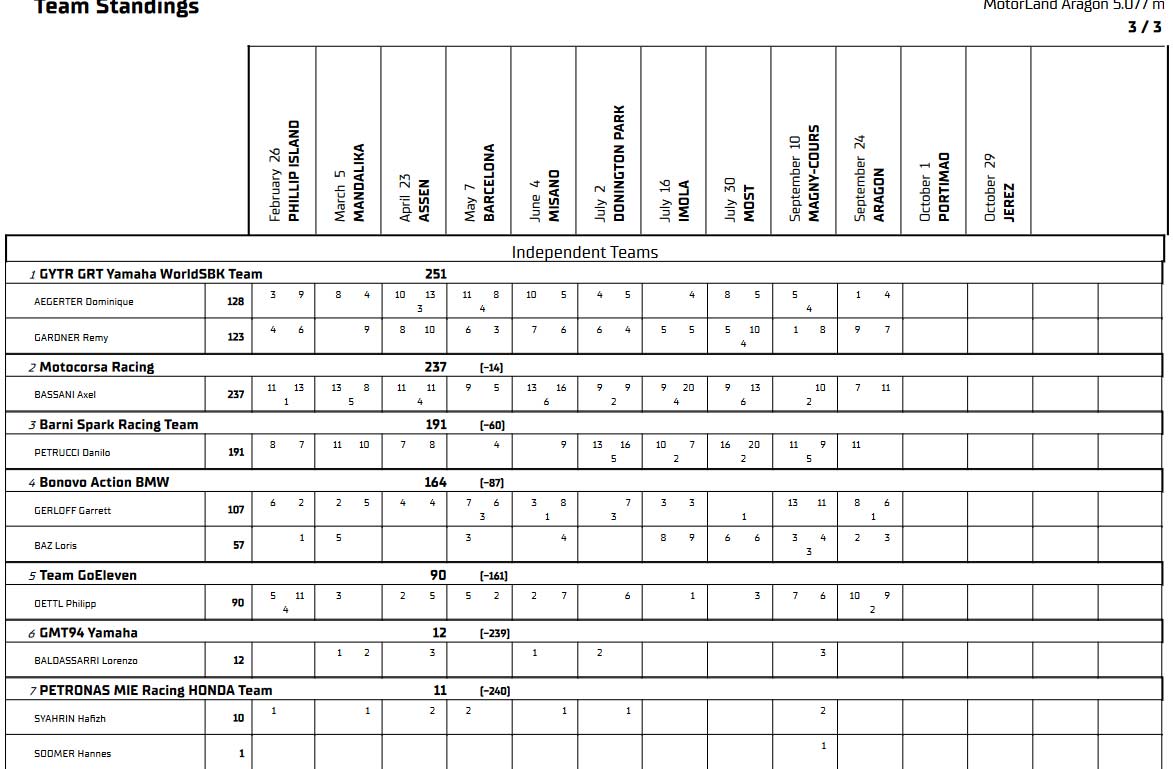 Team Standings

MotorLand Aragon 5.077 m

3 / 3

| | | February 26 PHILLIP ISLAND | March 5 MANDALIKA | April 23 ASSEN | May 7 BARCELONA | June 4 MISANO | July 2 DONINGTON PARK | July 16 IMOLA | July 30 MOST | September 10 MAGNY-COURS | September 24 ARAGON | October 1 PORTIMAO | October 29 JEREZ |
|---|---|---|---|---|---|---|---|---|---|---|---|---|---|
| Independent Teams | | | | | | | | | | | | | |
| 1 GYTR GRT Yamaha WorldSBK Team | 251 | | | | | | | | | | | | |
| AEGERTER Dominique | 128 | 3 9 | 8 4 | 10 13 3 | 11 8 4 | 10 5 | 4 5 | 4 | 8 5 | 5 4 | 1 4 | | |
| GARDNER Remy | 123 | 4 6 | 9 | 8 10 | 6 3 | 7 6 | 6 4 | 5 5 | 5 10 4 | 1 8 | 9 7 | | |
| 2 Motocorsa Racing | 237 [-14] | | | | | | | | | | | | |
| BASSANI Axel | 237 | 11 13 1 | 13 8 5 | 11 11 4 | 9 5 | 13 16 6 | 9 9 2 | 9 20 4 | 9 13 6 | 10 2 | 7 11 | | |
| 3 Barni Spark Racing Team | 191 [-60] | | | | | | | | | | | | |
| PETRUCCI Danilo | 191 | 8 7 | 11 10 | 7 8 | 4 | 9 | 13 16 5 | 10 7 2 | 16 20 2 | 11 9 5 | 11 | | |
| 4 Bonovo Action BMW | 164 [-87] | | | | | | | | | | | | |
| GERLOFF Garrett | 107 | 6 2 | 2 5 | 4 4 | 7 6 3 | 3 8 1 | 7 3 | 3 3 | 1 | 13 11 | 8 6 1 | | |
| BAZ Loris | 57 | 1 | 5 | | 3 | 4 | | 8 9 | 6 6 | 3 4 3 | 2 3 | | |
| 5 Team GoEleven | 90 [-161] | | | | | | | | | | | | |
| OETTL Philipp | 90 | 5 11 4 | 3 | 2 5 | 5 2 | 2 7 | 6 | 1 | 3 | 7 6 | 10 9 2 | | |
| 6 GMT94 Yamaha | 12 [-239] | | | | | | | | | | | | |
| BALDASSARRI Lorenzo | 12 | | 1 2 | 3 | | 1 | 2 | | | 3 | | | |
| 7 PETRONAS MIE Racing HONDA Team | 11 [-240] | | | | | | | | | | | | |
| SYAHRIN Hafizh | 10 | 1 | 1 | 2 | 2 | 1 | 1 | | | 2 | | | |
| SOOMER Hannes | 1 | | | | | | | | | 1 | | | |